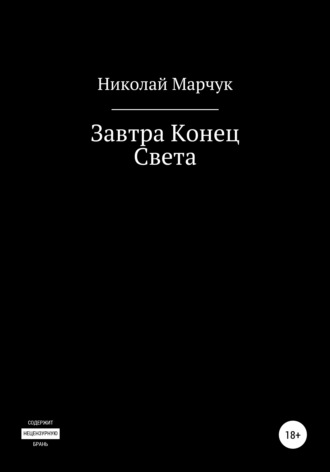 Николай Марчук

Завтра Конец Света

СОДЕРЖИТ
НЕЦЕНЗУРНУЮ
БРАНЬ

18+